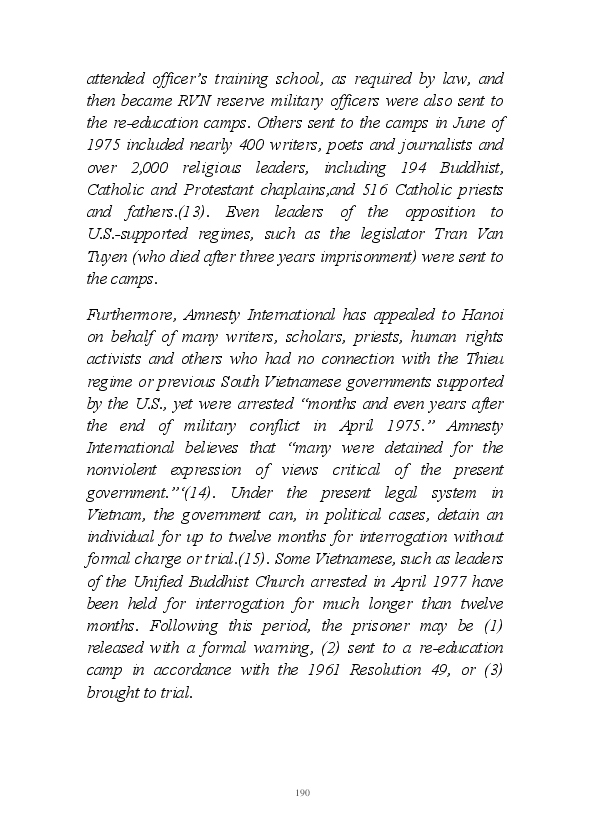 attended officer's training school, as required by law, and then became RVN reserve military officers were also sent to the re-education camps. Others sent to the camps in June of 1975 included nearly 400 writers, poets and journalists and over 2,000 religious leaders, including 194 Buddhist, Catholic and Protestant chaplains,and 516 Catholic priests and fathers.(13). Even leaders of the opposition to U.S.-supported regimes, such as the legislator Tran Van Tuyen (who died after three years imprisonment) were sent to the camps.

Furthermore, Amnesty International has appealed to Hanoi on behalf of many writers, scholars, priests, human rights activists and others who had no connection with the Thieu regime or previous South Vietnamese governments supported by the U.S., yet were arrested "months and even years after the end of military conflict in April 1975." Amnesty International believes that "many were detained for the nonviolent expression of views critical of the present government."'(14). Under the present legal system in Vietnam, the government can, in political cases, detain an individual for up to twelve months for interrogation without formal charge or trial.(15). Some Vietnamese, such as leaders of the Unified Buddhist Church arrested in April 1977 have been held for interrogation for much longer than twelve months. Following this period, the prisoner may be (1) released with a formal warning, (2) sent to a re-education camp in accordance with the 1961 Resolution 49, or (3) brought to trial.

190